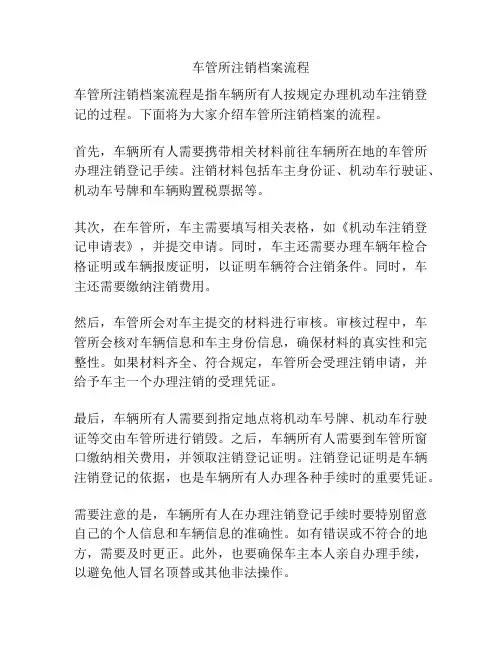 车管所注销档案流程

车管所注销档案流程是指车辆所有人按规定办理机动车注销登记的过程。下面将为大家介绍车管所注销档案的流程。

首先，车辆所有人需要携带相关材料前往车辆所在地的车管所办理注销登记手续。注销材料包括车主身份证、机动车行驶证、机动车号牌和车辆购置税票据等。

其次，在车管所，车主需要填写相关表格，如《机动车注销登记申请表》，并提交申请。同时，车主还需要办理车辆年检合格证明或车辆报废证明，以证明车辆符合注销条件。同时，车主还需要缴纳注销费用。

然后，车管所会对车主提交的材料进行审核。审核过程中，车管所会核对车辆信息和车主身份信息，确保材料的真实性和完整性。如果材料齐全、符合规定，车管所会受理注销申请，并给予车主一个办理注销的受理凭证。

最后，车辆所有人需要到指定地点将机动车号牌、机动车行驶证等交由车管所进行销毁。之后，车辆所有人需要到车管所窗口缴纳相关费用，并领取注销登记证明。注销登记证明是车辆注销登记的依据，也是车辆所有人办理各种手续时的重要凭证。

需要注意的是，车辆所有人在办理注销登记手续时要特别留意自己的个人信息和车辆信息的准确性。如有错误或不符合的地方，需要及时更正。此外，也要确保车主本人亲自办理手续，以避免他人冒名顶替或其他非法操作。